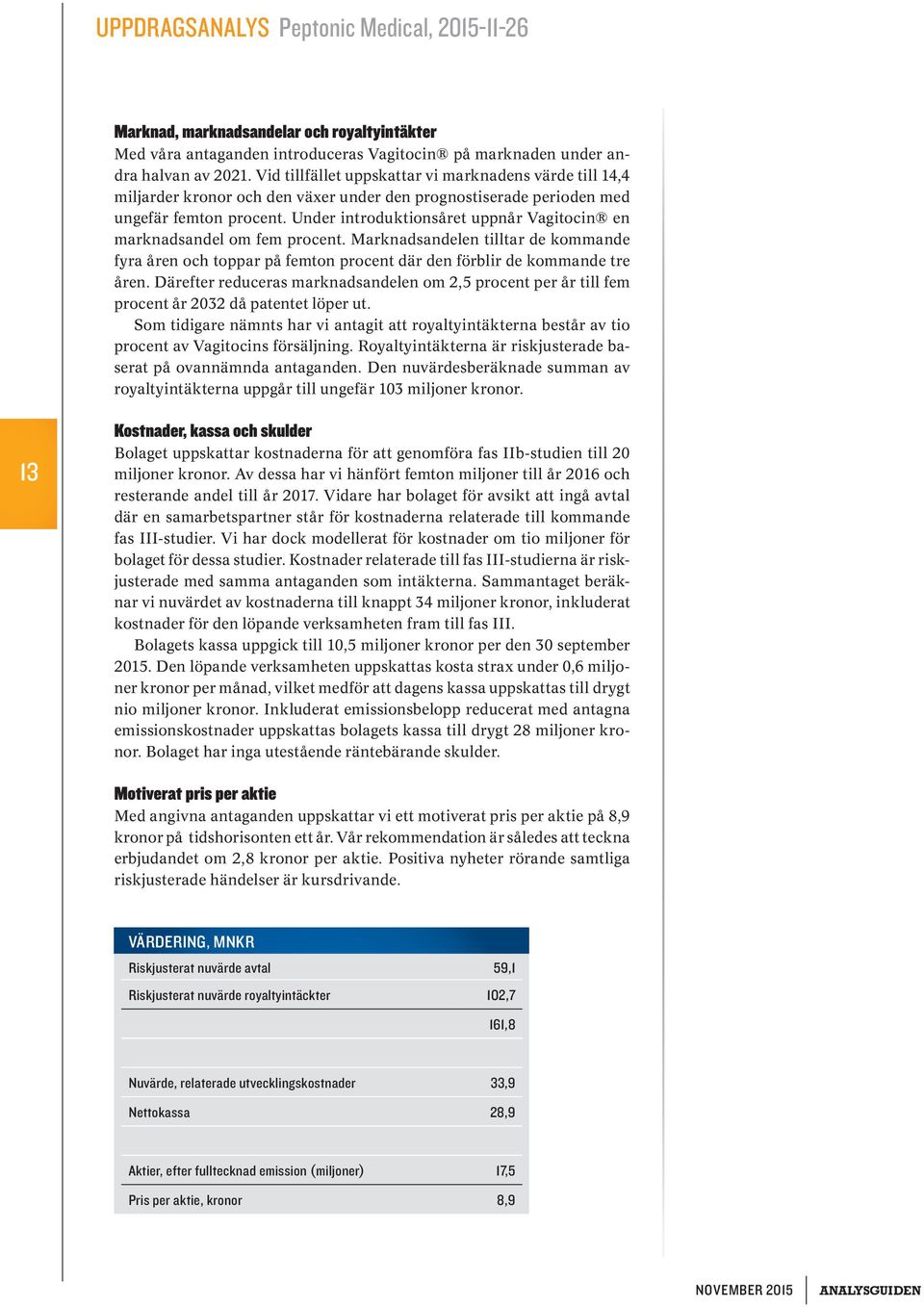 UPPDRAGSANALYS Peptonic Medical, 2015-11-26

Marknad, marknadsandelar och royaltyintäkter
Med våra antaganden introduceras Vagitocin® på marknaden under andra halvan av 2021. Vid tillfället uppskattar vi marknadens värde till 14,4 miljarder kronor och den växer under den prognostiserade perioden med ungefär femton procent. Under introduktionsåret uppnår Vagitocin® en marknadsandel om fem procent. Marknadsandelen tilltar de kommande fyra åren och toppar på femton procent där den förblir de kommande tre åren. Därefter reduceras marknadsandelen om 2,5 procent per år till fem procent år 2032 då patentet löper ut.

Som tidigare nämnts har vi antagit att royaltyintäkterna består av tio procent av Vagitocins försäljning. Royaltyintäkterna är riskjusterade baserat på ovannämnda antaganden. Den nuvärdesberäknade summan av royaltyintäkterna uppgår till ungefär 103 miljoner kronor.

13

Kostnader, kassa och skulder
Bolaget uppskattar kostnaderna för att genomföra fas IIb-studien till 20 miljoner kronor. Av dessa har vi hänfört femton miljoner till år 2016 och resterande andel till år 2017. Vidare har bolaget för avsikt att ingå avtal där en samarbetspartner står för kostnaderna relaterade till kommande fas III-studier. Vi har dock modellerat för kostnader om tio miljoner för bolaget för dessa studier. Kostnader relaterade till fas III-studierna är riskjusterade med samma antaganden som intäkterna. Sammantaget beräknar vi nuvärdet av kostnaderna till knappt 34 miljoner kronor, inkluderat kostnader för den löpande verksamheten fram till fas III.

Bolagets kassa uppgick till 10,5 miljoner kronor per den 30 september 2015. Den löpande verksamheten uppskattas kosta strax under 0,6 miljoner kronor per månad, vilket medför att dagens kassa uppskattas till drygt nio miljoner kronor. Inkluderat emissionsbelopp reducerat med antagna emissionskostnader uppskattas bolagets kassa till drygt 28 miljoner kronor. Bolaget har inga utestående räntebärande skulder.

Motiverat pris per aktie
Med angivna antaganden uppskattar vi ett motiverat pris per aktie på 8,9 kronor på tidshorisonten ett år. Vår rekommendation är således att teckna erbjudandet om 2,8 kronor per aktie. Positiva nyheter rörande samtliga riskjusterade händelser är kursdrivande.

| VÄRDERING, MNKR | |
|---|---|
| Riskjusterat nuvärde avtal | 59,1 |
| Riskjusterat nuvärde royaltyintäckter | 102,7 |
| | 161,8 |
| | |
| Nuvärde, relaterade utvecklingskostnader | 33,9 |
| Nettokassa | 28,9 |
| | |
| Aktier, efter fulltecknad emission (miljoner) | 17,5 |
| Pris per aktie, kronor | 8,9 |

NOVEMBER 2015 ANALYSGUIDEN